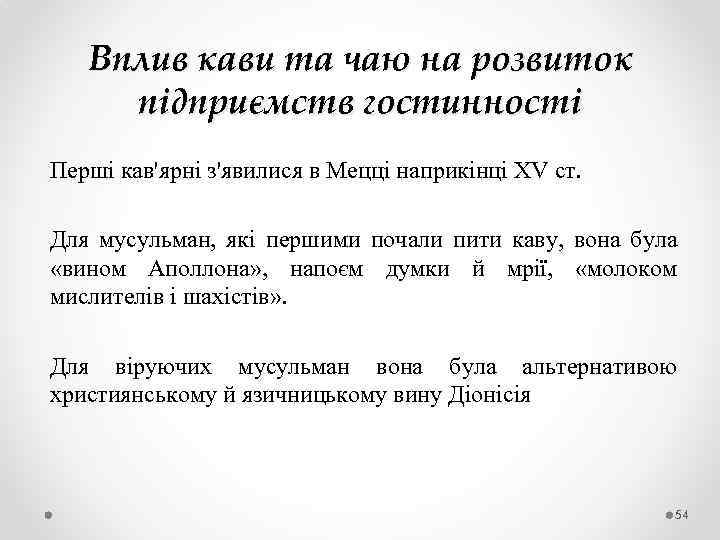 Вплив кави та чаю на розвиток підприємств гостинності

Перші кав'ярні з'явилися в Мецці наприкінці XV ст.

Для мусульман, які першими почали пити каву, вона була «вином Аполлона», напоєм думки й мрії, «молоком мислителів і шахістів».

Для віруючих мусульман вона була альтернативою християнському й язичницькому вину Діонісія

54